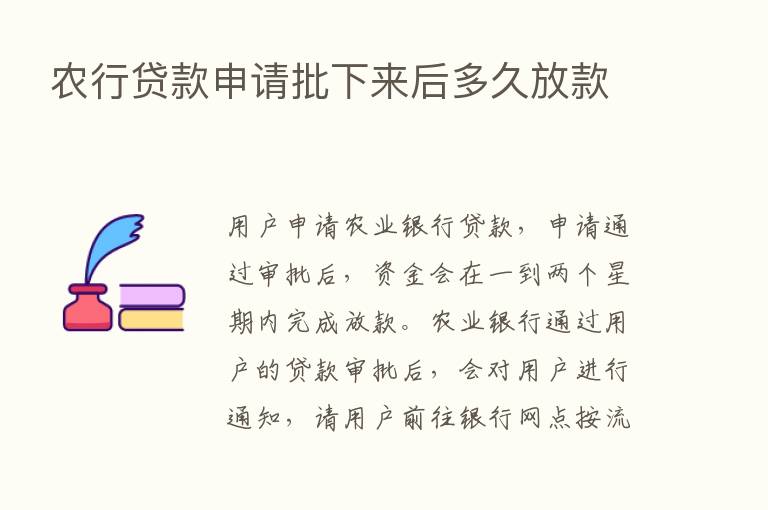 农行贷款申请批下来后多久放款

用户申请农业银行贷款，申请通过审批后，资金会在一到两个星期内完成放款。农业银行通过用户的贷款审批后，会对用户进行通知，请用户前往银行网点按流